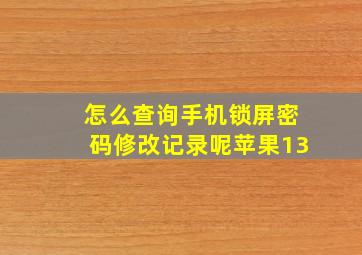 怎么查询手机锁屏密码修改记录呢苹果13